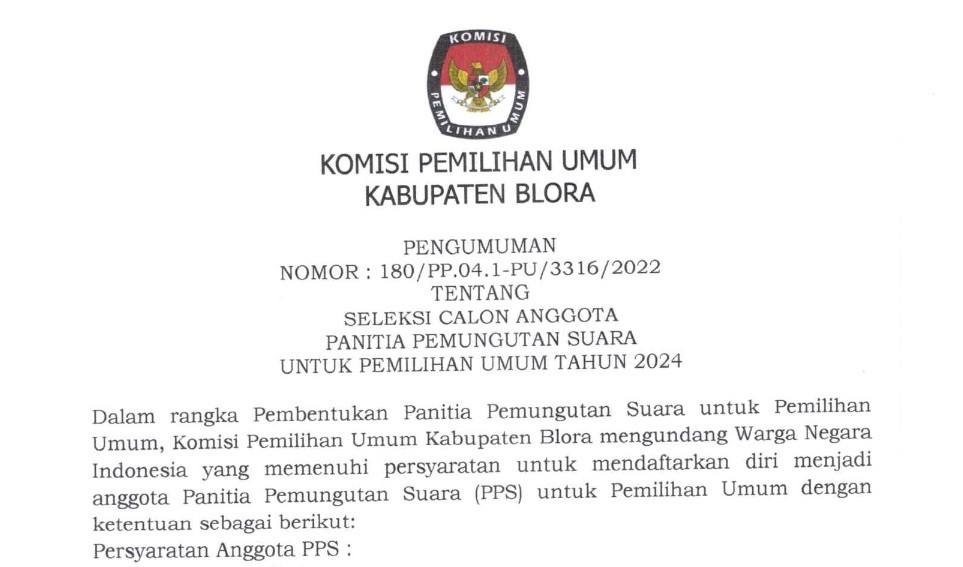 KOMISI
PEMILIHAN UMUM

KOMISI PEMILIHAN UMUM
KABUPATEN BLORA

PENGUMUMAN
NOMOR : 180/PP.04.1-PU/3316/2022
TENTANG
SELEKSI CALON ANGGOTA
PANITIA PEMUNGUTAN SUARA
UNTUK PEMILIHAN UMUM TAHUN 2024

Dalam rangka Pembentukan Panitia Pemungutan Suara untuk Pemilihan Umum, Komisi Pemilihan Umum Kabupaten Blora mengundang Warga Negara Indonesia yang memenuhi persyaratan untuk mendaftarkan diri menjadi anggota Panitia Pemungutan Suara (PPS) untuk Pemilihan Umum dengan ketentuan sebagai berikut:
Persyaratan Anggota PPS :